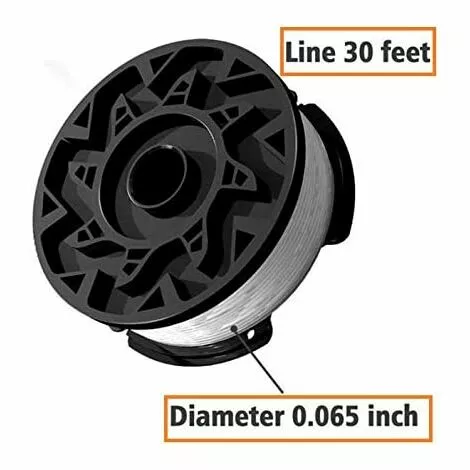 Line 30 feet

Diameter 0.065 inch